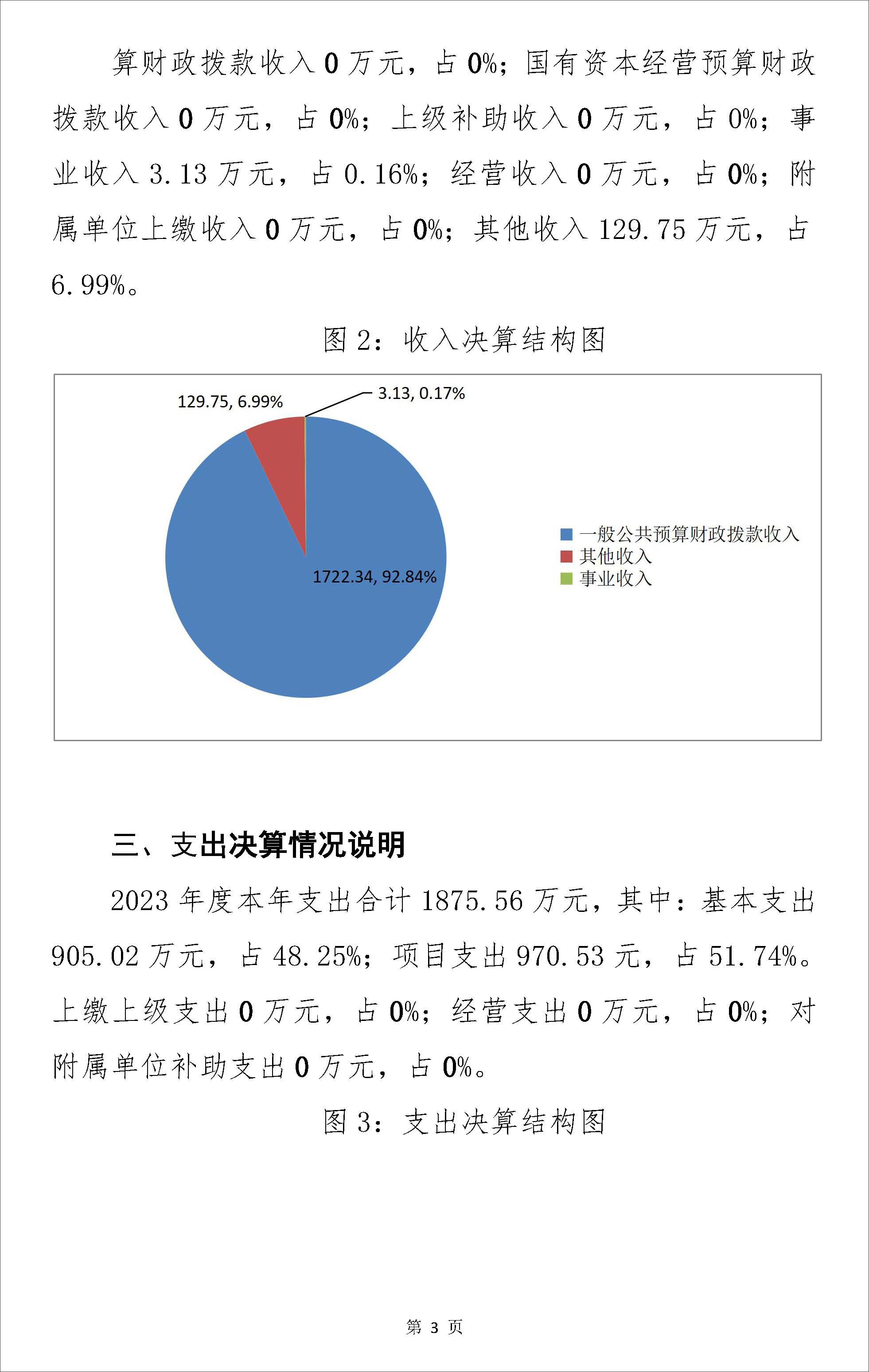 算财政拨款收入 0 万元，占 0%；国有资本经营预算财政拨款收入 0 万元，占 0%；上级补助收入 0 万元，占 0%；事业收入 3.13 万元，占 0.16%；经营收入 0 万元，占 0%；附属单位上缴收入 0 万元，占 0%；其他收入 129.75 万元，占 6.99%。

图 2：收入决算结构图

129.75, 6.99%
3.13, 0.17%
1722.34, 92.84%

一般公共预算财政拨款收入
其他收入
事业收入

三、支出决算情况说明

2023 年度本年支出合计 1875.56 万元，其中：基本支出 905.02 万元，占 48.25%；项目支出 970.53 元，占 51.74%。上缴上级支出 0 万元，占 0%；经营支出 0 万元，占 0%；对附属单位补助支出 0 万元，占 0%。

图 3：支出决算结构图

第 3 页